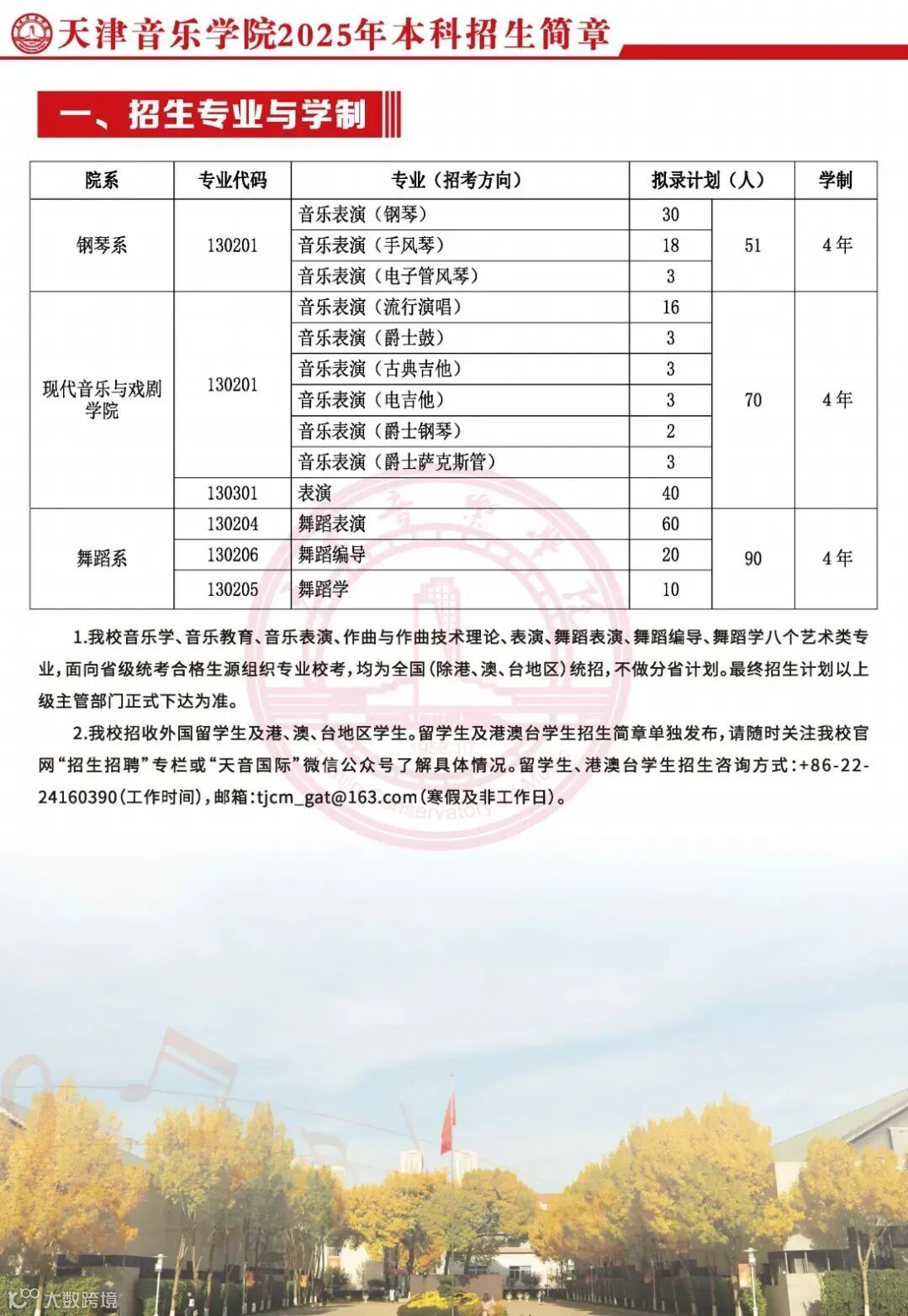 天津音乐学院2025年本科招生简章

一、招生专业与学制

| 院系 | 专业代码 | 专业（招考方向） | 拟录计划（人） | | 学制 |
|---|---|---|---|---|---|
| 钢琴系 | 130201 | 音乐表演（钢琴） | 30 | 51 | 4年 |
| | | 音乐表演（手风琴） | 18 | | |
| | | 音乐表演（电子管风琴） | 3 | | |
| 现代音乐与戏剧学院 | 130201 | 音乐表演（流行演唱） | 16 | 70 | 4年 |
| | | 音乐表演（爵士鼓） | 3 | | |
| | | 音乐表演（古典吉他） | 3 | | |
| | | 音乐表演（电吉他） | 3 | | |
| | | 音乐表演（爵士钢琴） | 2 | | |
| | | 音乐表演（爵士萨克斯管） | 3 | | |
| | 130301 | 表演 | 40 | | |
| 舞蹈系 | 130204 | 舞蹈表演 | 60 | 90 | 4年 |
| | 130206 | 舞蹈编导 | 20 | | |
| | 130205 | 舞蹈学 | 10 | | |

1.我校音乐学、音乐教育、音乐表演、作曲与作曲技术理论、表演、舞蹈表演、舞蹈编导、舞蹈学八个艺术类专业，面向省级统考合格生源组织专业校考，均为全国(除港、澳、台地区)统招，不做分省计划。最终招生计划以上级主管部门正式下达为准。

2.我校招收外国留学生及港、澳、台地区学生。留学生及港澳台学生招生简章单独发布，请随时关注我校官网“招生招聘”专栏或“天音国际”微信公众号了解具体情况。留学生、港澳台学生招生咨询方式：+86-22-24160390(工作时间)，邮箱：tjcm_gat@163.com(寒假及非工作日)。

大数跨境